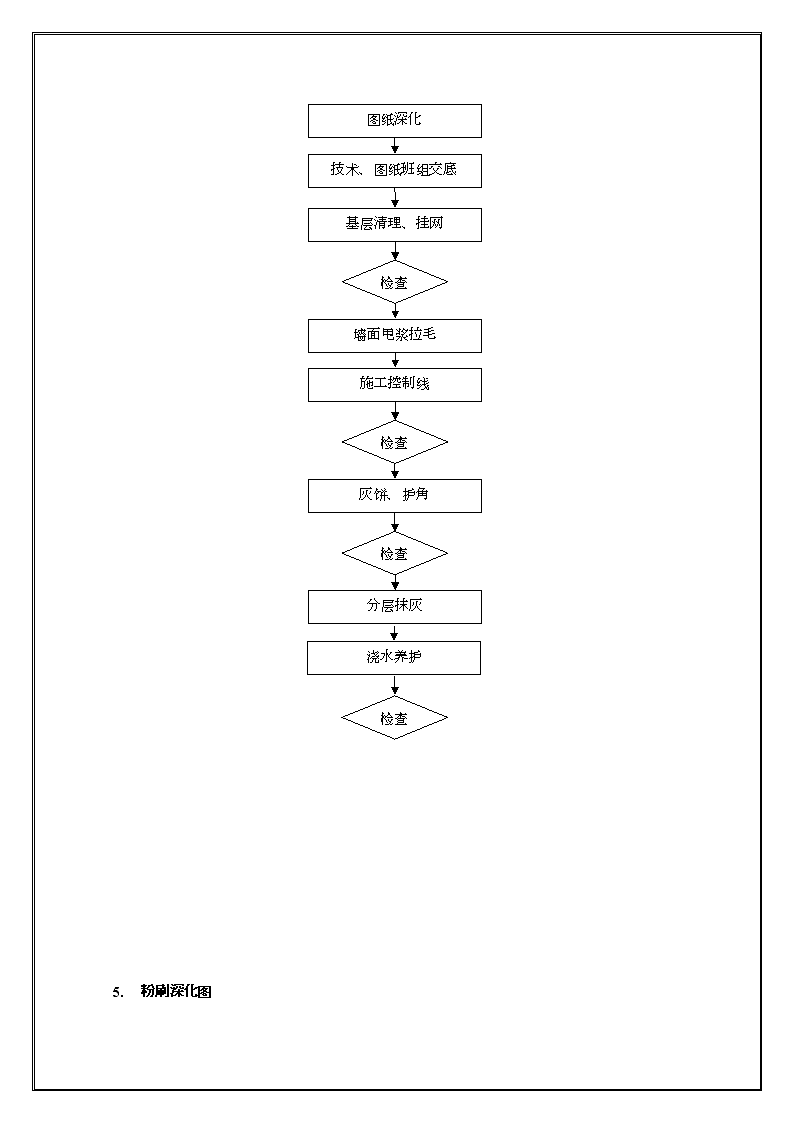 图纸深化

技术、图纸班组交底

基层清理、挂网

检查

墙面甩浆拉毛

施工控制线

检查

灰饼、护角

检查

分层抹灰

浇水养护

检查

5. 粉刷深化图